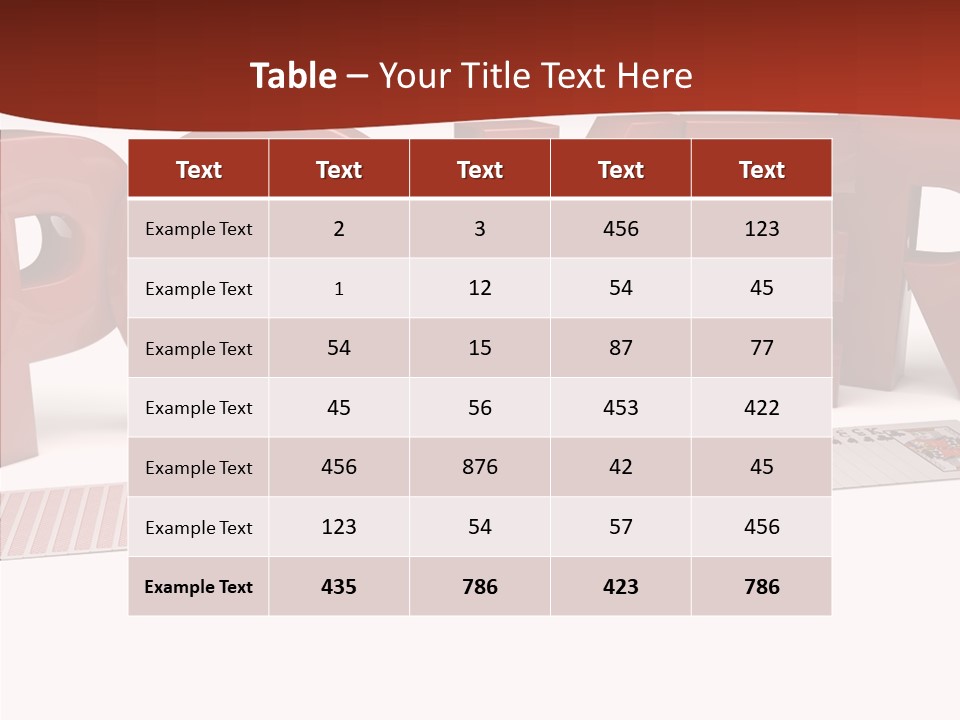 Table – Your Title Text Here

| Text | Text | Text | Text | Text |
|---|---|---|---|---|
| Example Text | 2 | 3 | 456 | 123 |
| Example Text | 1 | 12 | 54 | 45 |
| Example Text | 54 | 15 | 87 | 77 |
| Example Text | 45 | 56 | 453 | 422 |
| Example Text | 456 | 876 | 42 | 45 |
| Example Text | 123 | 54 | 57 | 456 |
| Example Text | 435 | 786 | 423 | 786 |